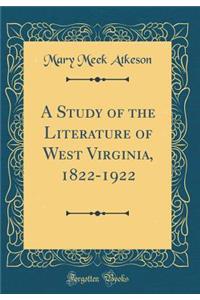 Mary Meek Atkeson

A Study of the Literature of West Virginia, 1822-1922

Forgotten Books